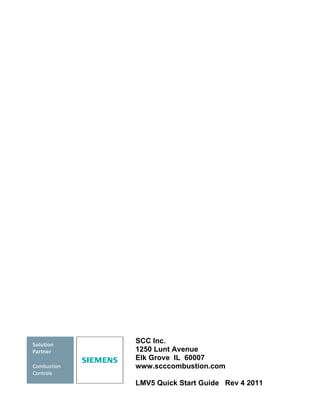 Solution Partner

Combustion Controls

SIEMENS

SCC Inc.
1250 Lunt Avenue
Elk Grove IL 60007
www.scccombustion.com

LMV5 Quick Start Guide Rev 4 2011